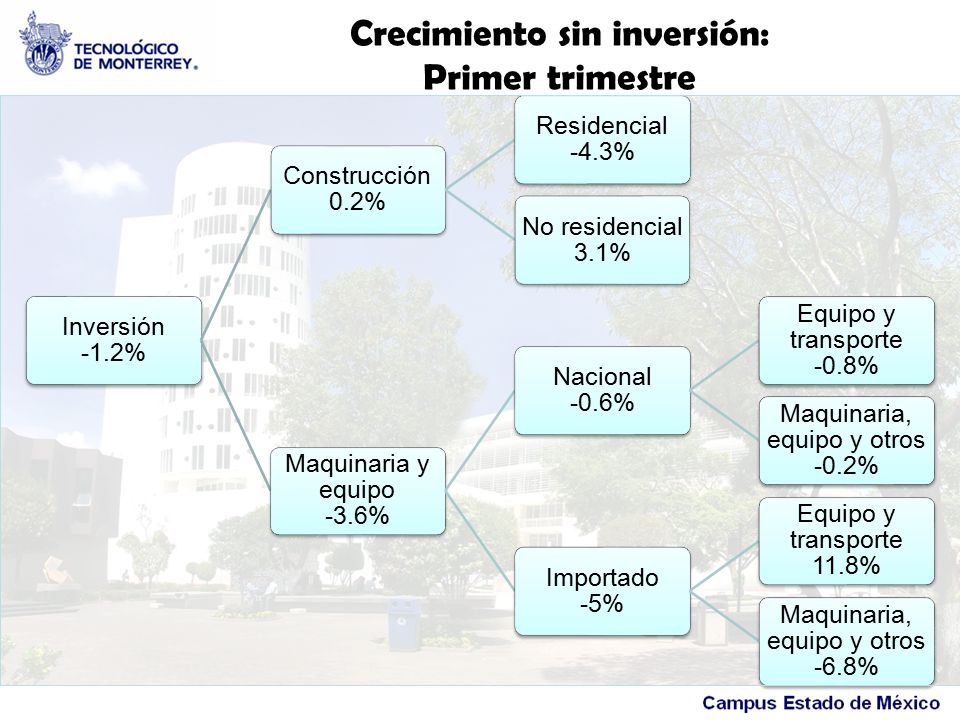 TECNOLÓGICO DE MONTERREY.

Crecimiento sin inversión: Primer trimestre

Inversión -1.2%

Construcción 0.2%

Residencial -4.3%

No residencial 3.1%

Maquinaria y equipo -3.6%

Nacional -0.6%

Equipo y transporte -0.8%

Maquinaria, equipo y otros -0.2%

Importado -5%

Equipo y transporte 11.8%

Maquinaria, equipo y otros -6.8%

Campus Estado de México